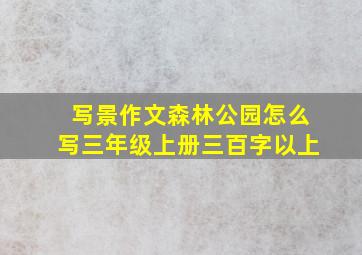 写景作文森林公园怎么写三年级上册三百字以上